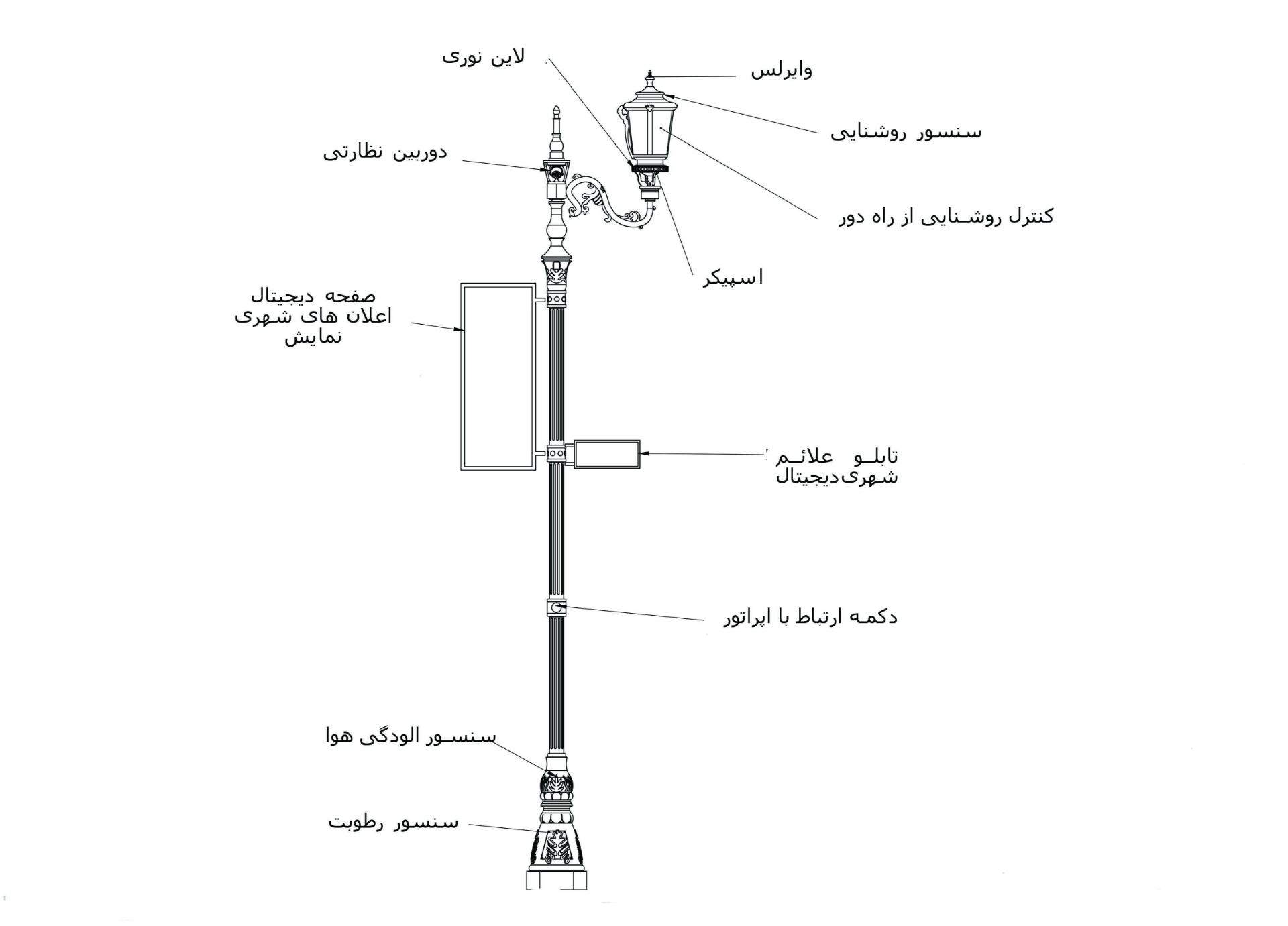 لاین نوری

وایرلس

سنسور روشنایی

دوربین نظارتی

کنترل روشنایی از راه دور

اسپیکر

صفحه دیجیتال
اعلان های شهری
نمایش

تابلو علائم
شهری دیجیتال

دکمه ارتباط با اپراتور

سنسور الودگی هوا

سنسور رطوبت